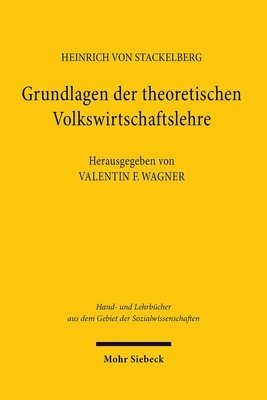 HEINRICH VON STACKELBERG

Grundlagen der theoretischen Volkswirtschaftslehre

Herausgegeben von
VALENTIN F. WAGNER

Hand- und Lehrbücher
aus dem Gebiet der Sozialwissenschaften

Mohr Siebeck